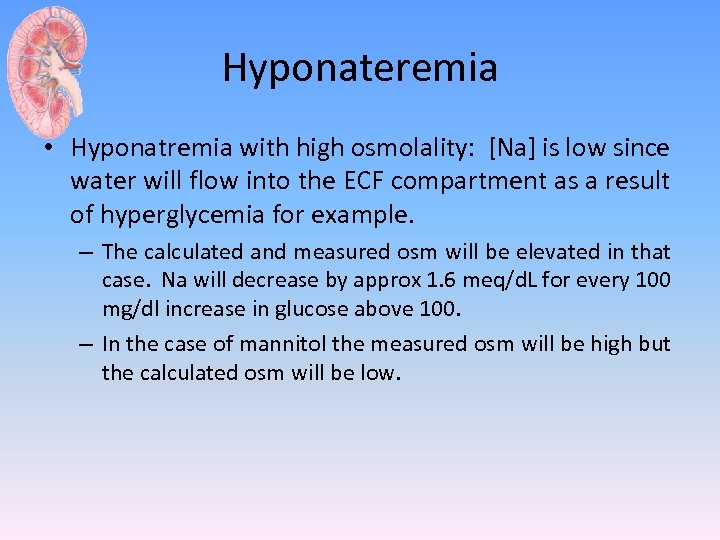 Hyponateremia

• Hyponatremia with high osmolality: [Na] is low since water will flow into the ECF compartment as a result of hyperglycemia for example.

– The calculated and measured osm will be elevated in that case. Na will decrease by approx 1.6 meq/dL for every 100 mg/dl increase in glucose above 100.

– In the case of mannitol the measured osm will be high but the calculated osm will be low.